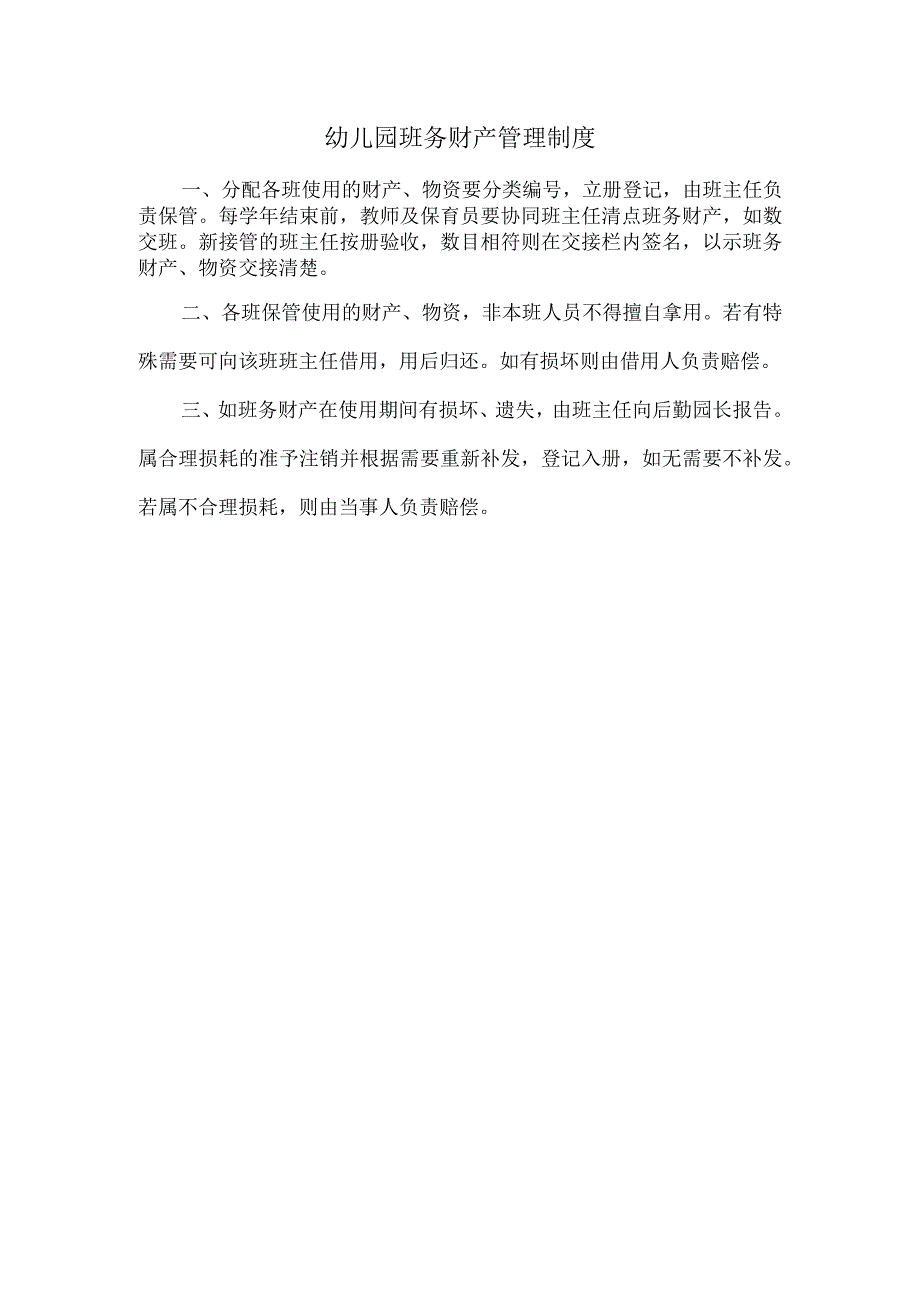 幼儿园班务财产管理制度

一、分配各班使用的财产、物资要分类编号，立册登记，由班主任负责保管。每学年结束前，教师及保育员要协同班主任清点班务财产，如数交班。新接管的班主任按册验收，数目相符则在交接栏内签名，以示班务财产、物资交接清楚。

二、各班保管使用的财产、物资，非本班人员不得擅自拿用。若有特殊需要可向该班班主任借用，用后归还。如有损坏则由借用人负责赔偿。

三、如班务财产在使用期间有损坏、遗失，由班主任向后勤园长报告。属合理损耗的准予注销并根据需要重新补发，登记入册，如无需要不补发。若属不合理损耗，则由当事人负责赔偿。